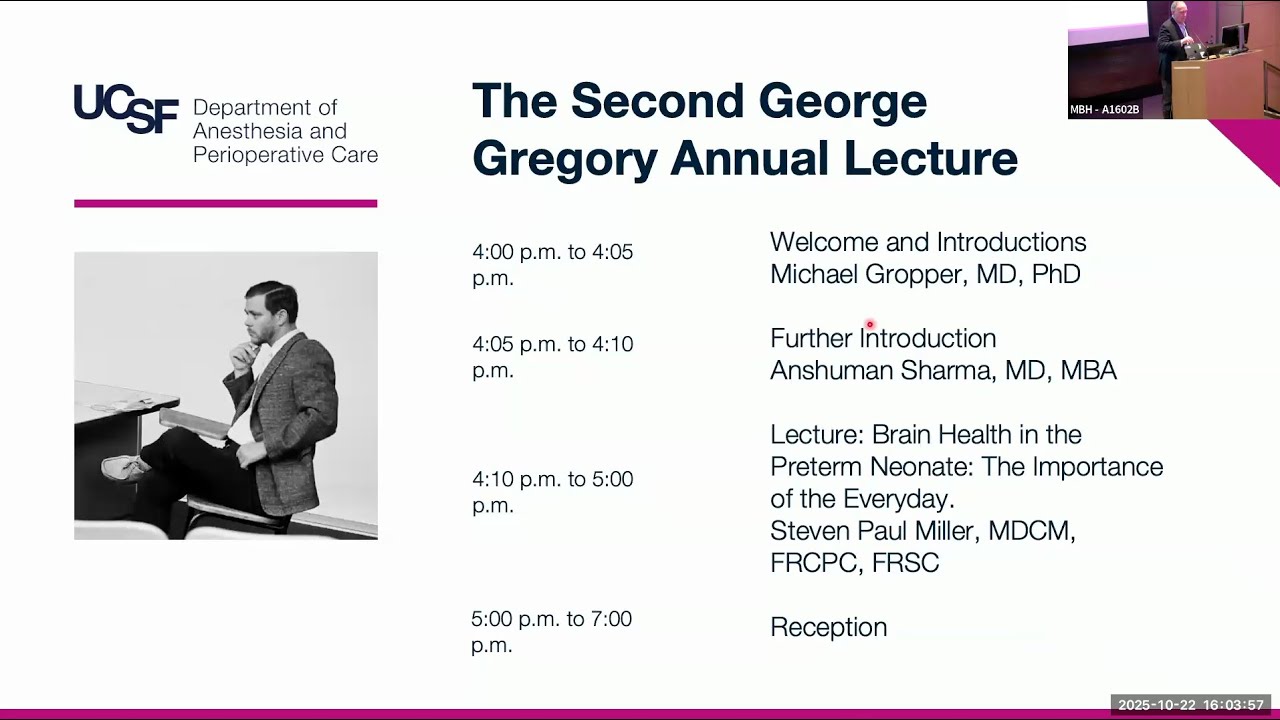 UCSF Department of Anesthesia and Perioperative Care

The Second George Gregory Annual Lecture

MBH - A1602B

| | |
|---|---|
| 4:00 p.m. to 4:05 p.m. | Welcome and Introductions Michael Gropper, MD, PhD |
| 4:05 p.m. to 4:10 p.m. | Further Introduction Anshuman Sharma, MD, MBA |
| 4:10 p.m. to 5:00 p.m. | Lecture: Brain Health in the Preterm Neonate: The Importance of the Everyday. Steven Paul Miller, MDCM, FRCPC, FRSC |
| 5:00 p.m. to 7:00 p.m. | Reception |

2025-10-22 16:03:57